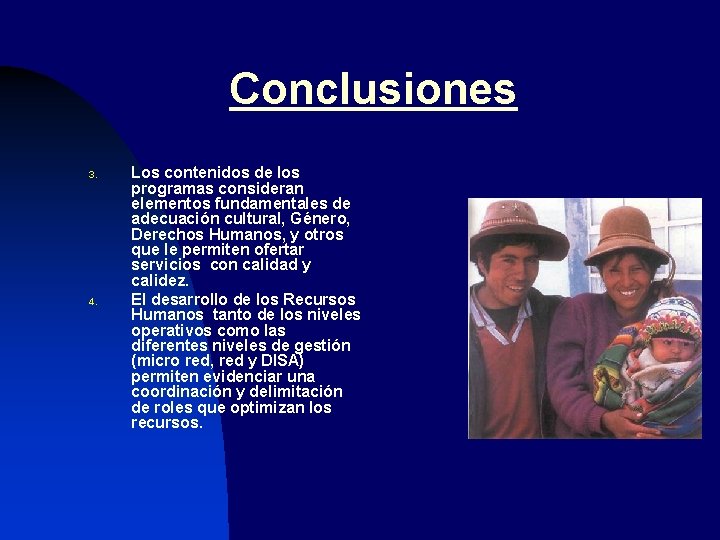 Conclusiones

3. Los contenidos de los programas consideran elementos fundamentales de adecuación cultural, Género, Derechos Humanos, y otros que le permiten ofertar servicios con calidad y calidez.

4. El desarrollo de los Recursos Humanos tanto de los niveles operativos como las diferentes niveles de gestión (micro red, red y DISA) permiten evidenciar una coordinación y delimitación de roles que optimizan los recursos.